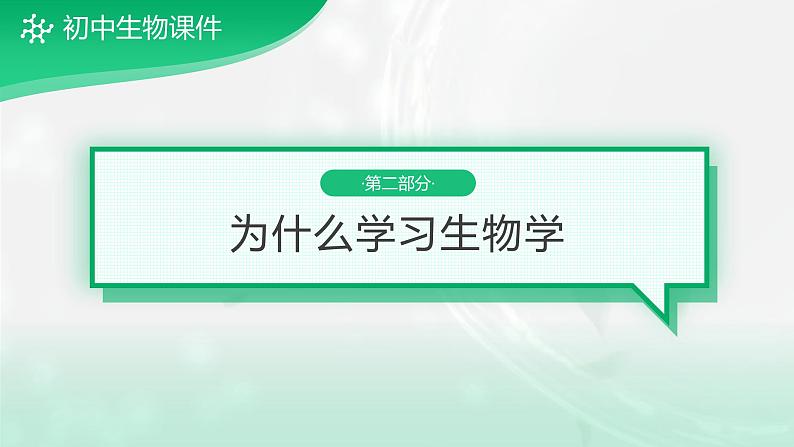 初中生物课件

·第二部分·

为什么学习生物学